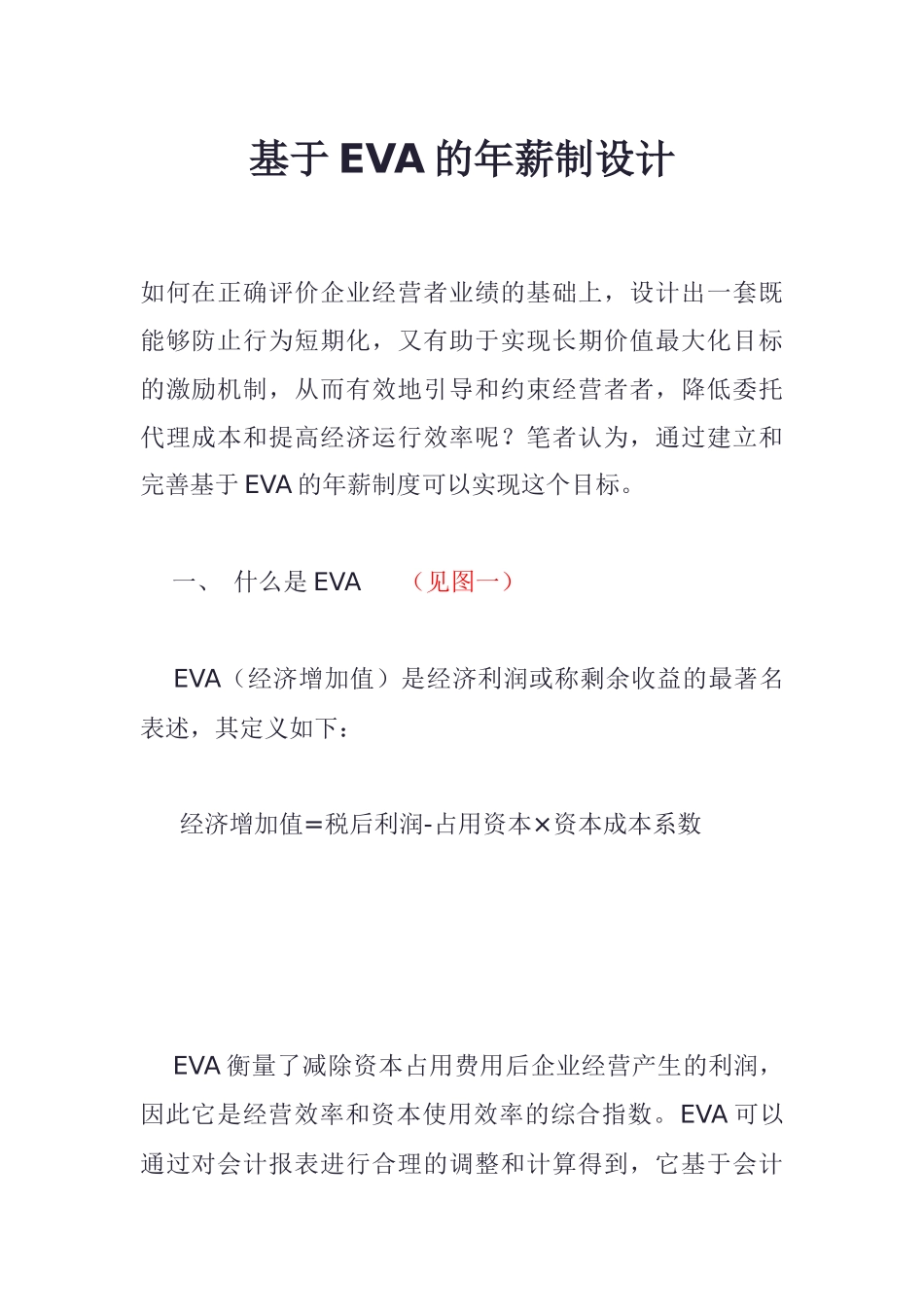 基于 EVA 的年薪制设计

如何在正确评价企业经营者业绩的基础上，设计出一套既能够防止行为短期化，又有助于实现长期价值最大化目标的激励机制，从而有效地引导和约束经营者者，降低委托代理成本和提高经济运行效率呢？笔者认为，通过建立和完善基于 EVA 的年薪制度可以实现这个目标。

一、 什么是 EVA （见图一）

EVA（经济增加值）是经济利润或称剩余收益的最著名表述，其定义如下：

经济增加值=税后利润-占用资本×资本成本系数

EVA 衡量了减除资本占用费用后企业经营产生的利润，因此它是经营效率和资本使用效率的综合指数。EVA 可以通过对会计报表进行合理的调整和计算得到，它基于会计